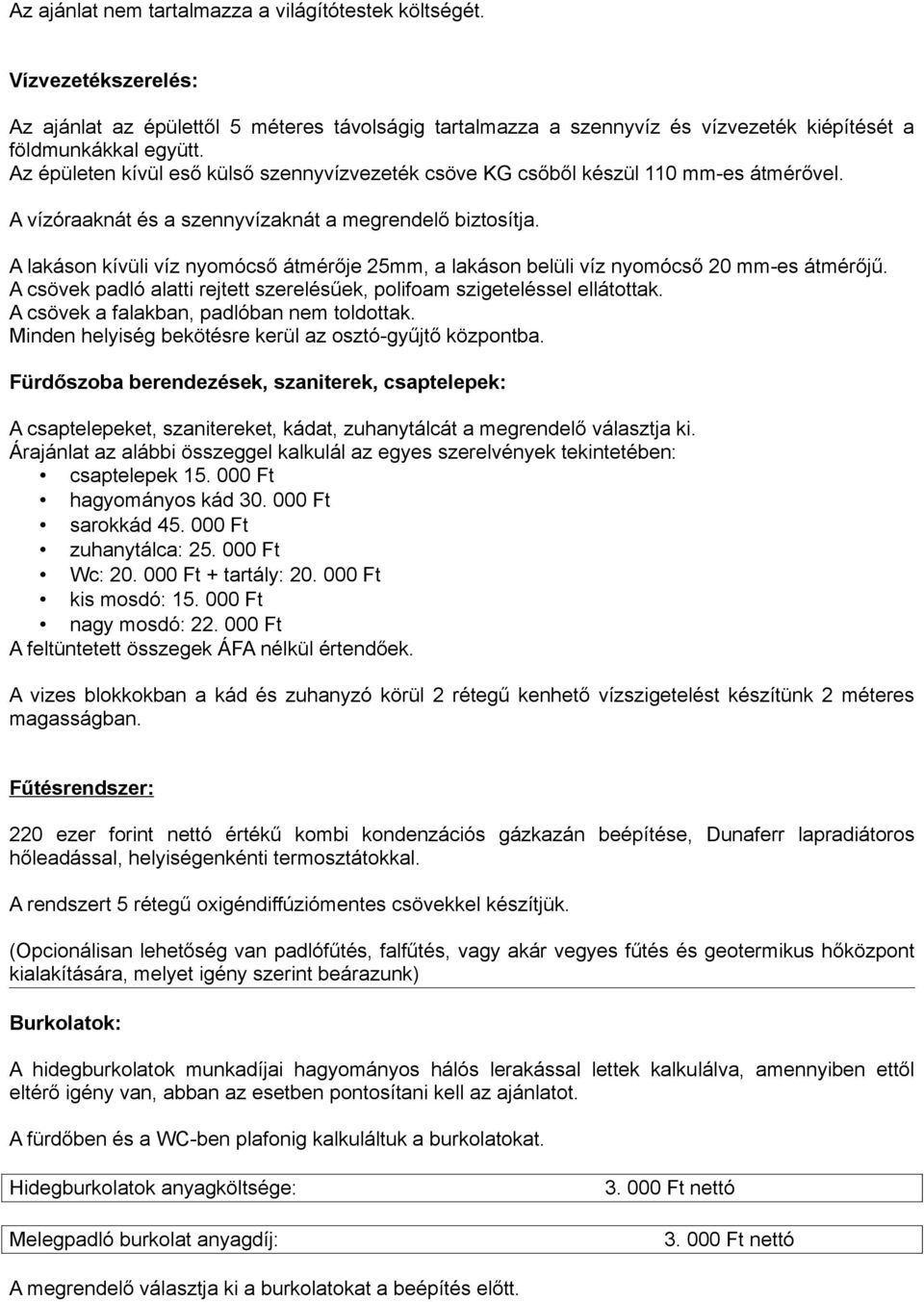 Az ajánlat nem tartalmazza a világítótestek költségét.

Vízvezetékszerelés:

Az ajánlat az épülettől 5 méteres távolságig tartalmazza a szennyvíz és vízvezeték kiépítését a földmunkákkal együtt.
Az épületen kívül eső külső szennyvízvezeték csöve KG csőből készül 110 mm-es átmérővel.

A vízóraaknát és a szennyvízaknát a megrendelő biztosítja.

A lakáson kívüli víz nyomócső átmérője 25mm, a lakáson belüli víz nyomócső 20 mm-es átmérőjű.
A csövek padló alatti rejtett szerelésűek, polifoam szigeteléssel ellátottak.
A csövek a falakban, padlóban nem toldottak.
Minden helyiség bekötésre kerül az osztó-gyűjtő központba.

Fürdőszoba berendezések, szaniterek, csaptelepek:

A csaptelepeket, szanitereket, kádat, zuhanytálcát a megrendelő választja ki.
Árajánlat az alábbi összeggel kalkulál az egyes szerelvények tekintetében:
• csaptelepek 15. 000 Ft
• hagyományos kád 30. 000 Ft
• sarokkád 45. 000 Ft
• zuhanytálca: 25. 000 Ft
• Wc: 20. 000 Ft + tartály: 20. 000 Ft
• kis mosdó: 15. 000 Ft
• nagy mosdó: 22. 000 Ft
A feltüntetett összegek ÁFA nélkül értendőek.

A vizes blokkokban a kád és zuhanyzó körül 2 rétegű kenhető vízszigetelést készítünk 2 méteres magasságban.

Fűtésrendszer:

220 ezer forint nettó értékű kombi kondenzációs gázkazán beépítése, Dunaferr lapradiátoros hőleadással, helyiségenkénti termosztátokkal.

A rendszert 5 rétegű oxigéndiffúziómentes csövekkel készítjük.

(Opcionálisan lehetőség van padlófűtés, falfűtés, vagy akár vegyes fűtés és geotermikus hőközpont kialakítására, melyet igény szerint beárazunk)

Burkolatok:

A hidegburkolatok munkadíjai hagyományos hálós lerakással lettek kalkulálva, amennyiben ettől eltérő igény van, abban az esetben pontosítani kell az ajánlatot.

A fürdőben és a WC-ben plafonig kalkuláltuk a burkolatokat.

| Hidegburkolatok anyagköltsége: | 3. 000 Ft nettó |
|---|---|

| Melegpadló burkolat anyagdíj: | 3. 000 Ft nettó |
|---|---|

A megrendelő választja ki a burkolatokat a beépítés előtt.